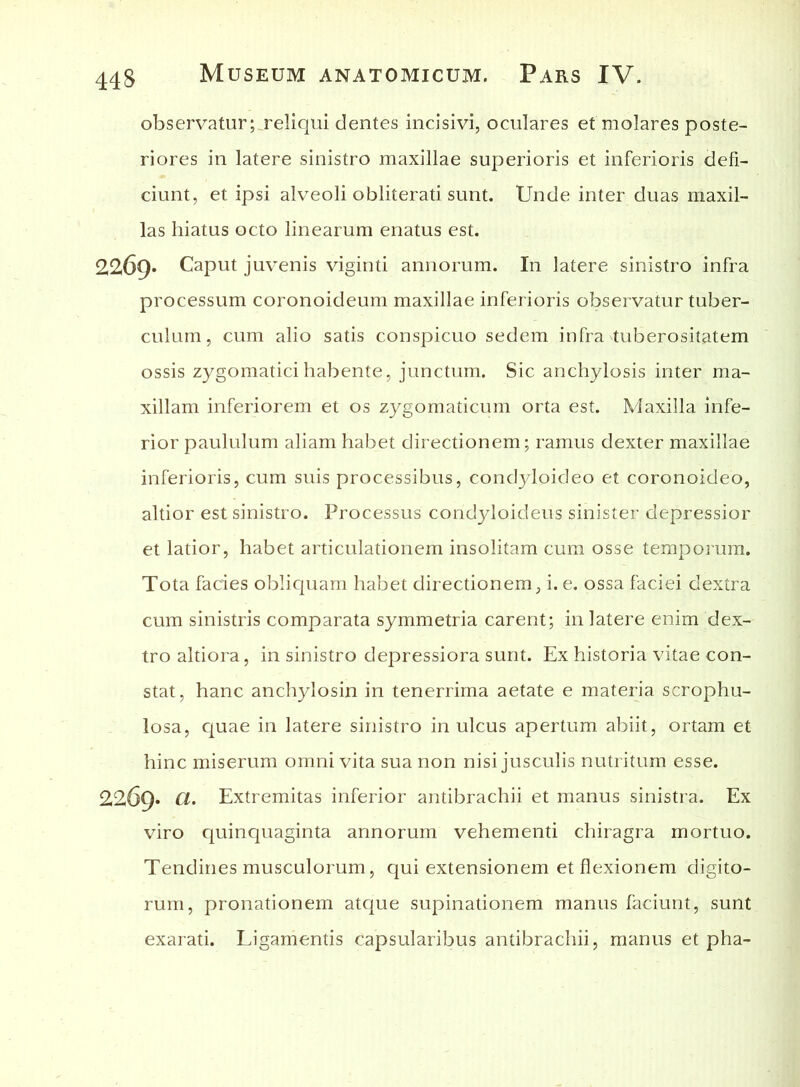 448 MUSEUM ANATOMICUM. PARS IV.

observatur; reliqui dentes incisivi, oculares et molares posteriores in latere sinistro maxillae superioris et inferioris deficiunt, et ipsi alveoli obliterati sunt. Unde inter duas maxillas hiatus octo linearum enatus est.

2269. Caput juvenis viginti annorum. In latere sinistro infra processum coronoideum maxillae inferioris observatur tuberculum, cum alio satis conspicuo sedem infra tuberositatem ossis zygomatici habente, junctum. Sic anchylosis inter maxillam inferiorem et os zygomaticum orta est. Maxilla inferior paululum aliam habet directionem; ramus dexter maxillae inferioris, cum suis processibus, condyloideo et coronoideo, altior est sinistro. Processus condyloideus sinister depressior et latior, habet articulationem insolitam cum osse temporum. Tota facies obliquam habet directionem, i. e. ossa faciei dextra cum sinistris comparata symmetria carent; in latere enim dextro altiora, in sinistro depressiora sunt. Ex historia vitae constat, hanc anchylosin in tenerrima aetate e materia scrophulosa, quae in latere sinistro in ulcus apertum abiit, ortam et hinc miserum omni vita sua non nisi jusculis nutritum esse.

2269. a. Extremitas inferior antibrachii et manus sinistra. Ex viro quinquaginta annorum vehementi chiragra mortuo. Tendines musculorum, qui extensionem et flexionem digitorum, pronationem atque supinationem manus faciunt, sunt exarati. Ligamentis capsularibus antibrachii, manus et pha-